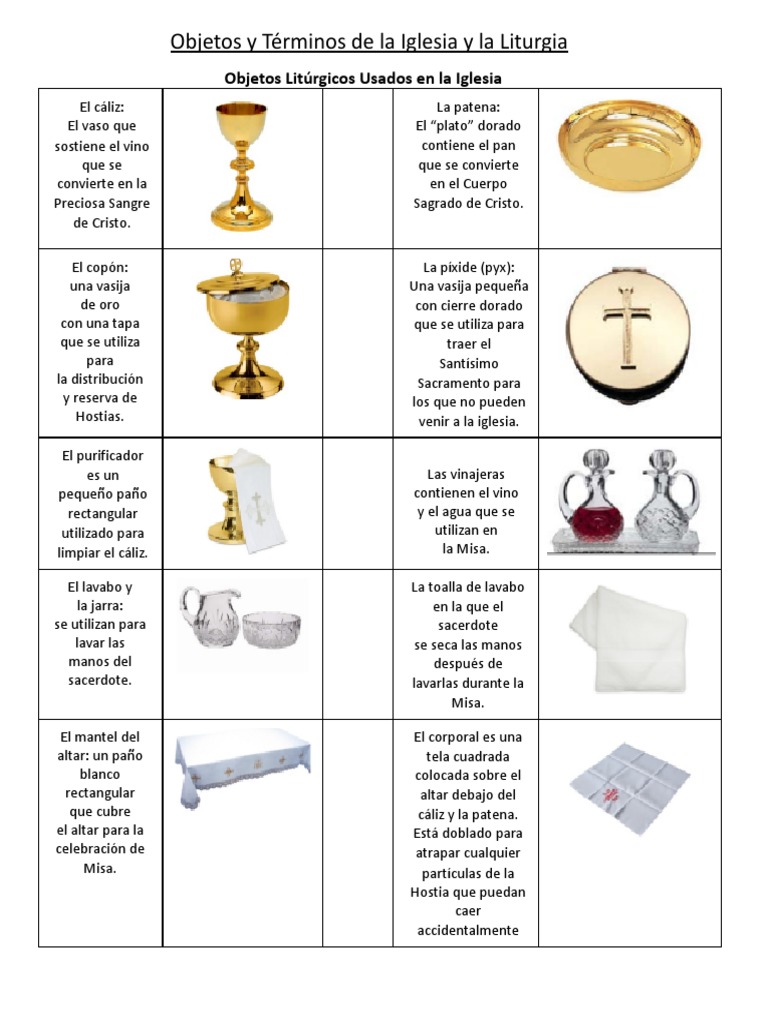 Objetos y Términos de la Iglesia y la Liturgia

Objetos Litúrgicos Usados en la Iglesia

| | | | | |
|---|---|---|---|---|
| El cáliz: El vaso que sostiene el vino que se convierte en la Preciosa Sangre de Cristo. | | | La patena: El "plato" dorado contiene el pan que se convierte en el Cuerpo Sagrado de Cristo. | |
| El copón: una vasija de oro con una tapa que se utiliza para la distribución y reserva de Hostias. | | | La píxide (pyx): Una vasija pequeña con cierre dorado que se utiliza para traer el Santísimo Sacramento para los que no pueden venir a la iglesia. | |
| El purificador es un pequeño paño rectangular utilizado para limpiar el cáliz. | | | Las vinajeras contienen el vino y el agua que se utilizan en la Misa. | |
| El lavabo y la jarra: se utilizan para lavar las manos del sacerdote. | | | La toalla de lavabo en la que el sacerdote se seca las manos después de lavarlas durante la Misa. | |
| El mantel del altar: un paño blanco rectangular que cubre el altar para la celebración de Misa. | | | El corporal es una tela cuadrada colocada sobre el altar debajo del cáliz y la patena. Está doblado para atrapar cualquier partículas de la Hostia que puedan caer accidentalmente | |